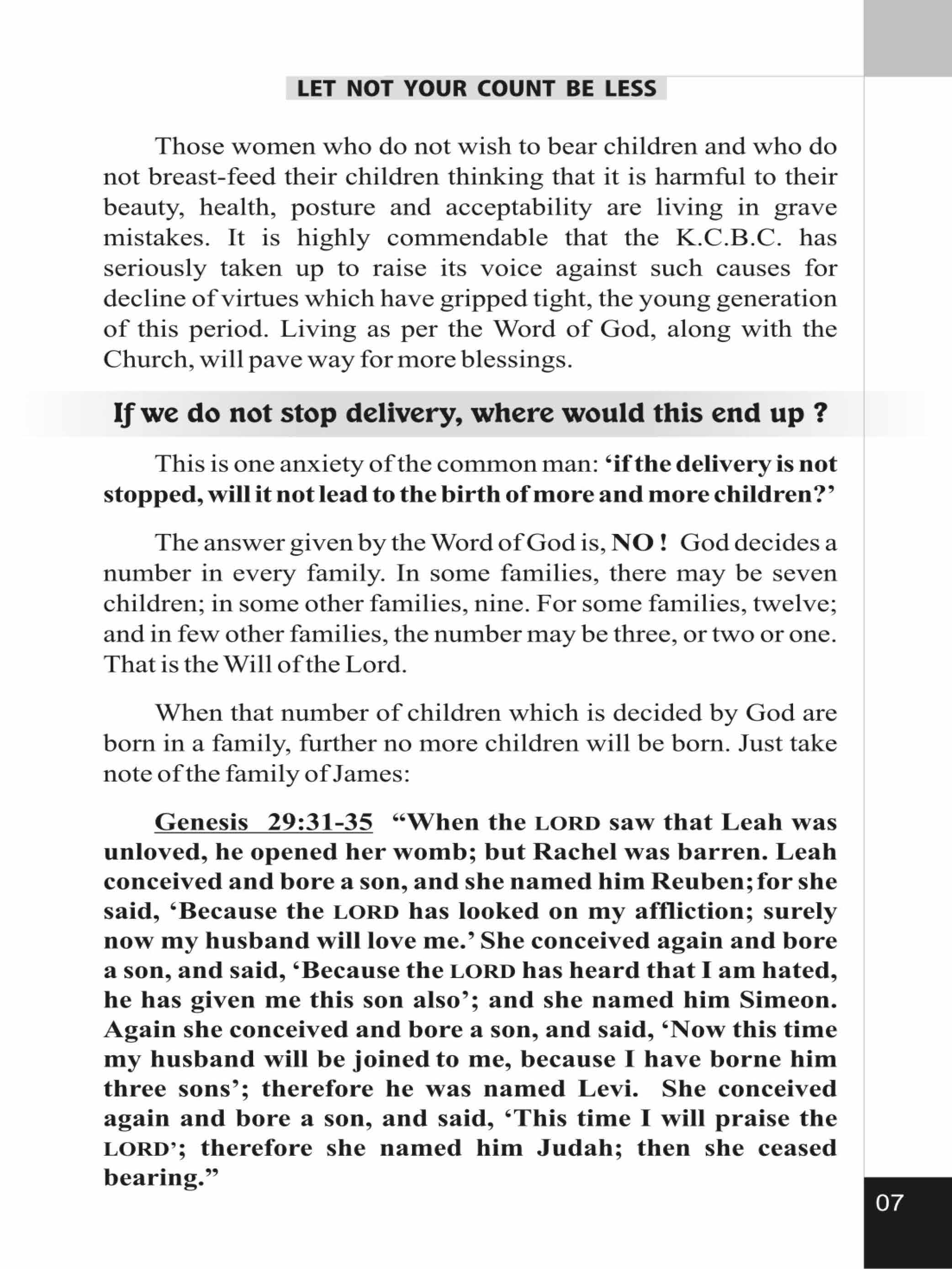 LET NOT YOUR COUNT BE LESS

Those women who do not wish to bear children and who do not breast-feed their children thinking that it is harmful to their beauty, health, posture and acceptability are living in grave mistakes. It is highly commendable that the K.C.B.C. has seriously taken up to raise its voice against such causes for decline of virtues which have gripped tight, the young generation of this period. Living as per the Word of God, along with the Church, will pave way for more blessings.

If we do not stop delivery, where would this end up ?

This is one anxiety of the common man: 'if the delivery is not stopped, will it not lead to the birth of more and more children?'

The answer given by the Word of God is, NO ! God decides a number in every family. In some families, there may be seven children; in some other families, nine. For some families, twelve; and in few other families, the number may be three, or two or one. That is the Will of the Lord.

When that number of children which is decided by God are born in a family, further no more children will be born. Just take note of the family of James:

Genesis 29:31-35 "When the LORD saw that Leah was unloved, he opened her womb; but Rachel was barren. Leah conceived and bore a son, and she named him Reuben; for she said, 'Because the LORD has looked on my affliction; surely now my husband will love me.' She conceived again and bore a son, and said, 'Because the LORD has heard that I am hated, he has given me this son also'; and she named him Simeon. Again she conceived and bore a son, and said, 'Now this time my husband will be joined to me, because I have borne him three sons'; therefore he was named Levi. She conceived again and bore a son, and said, 'This time I will praise the LORD'; therefore she named him Judah; then she ceased bearing."

07